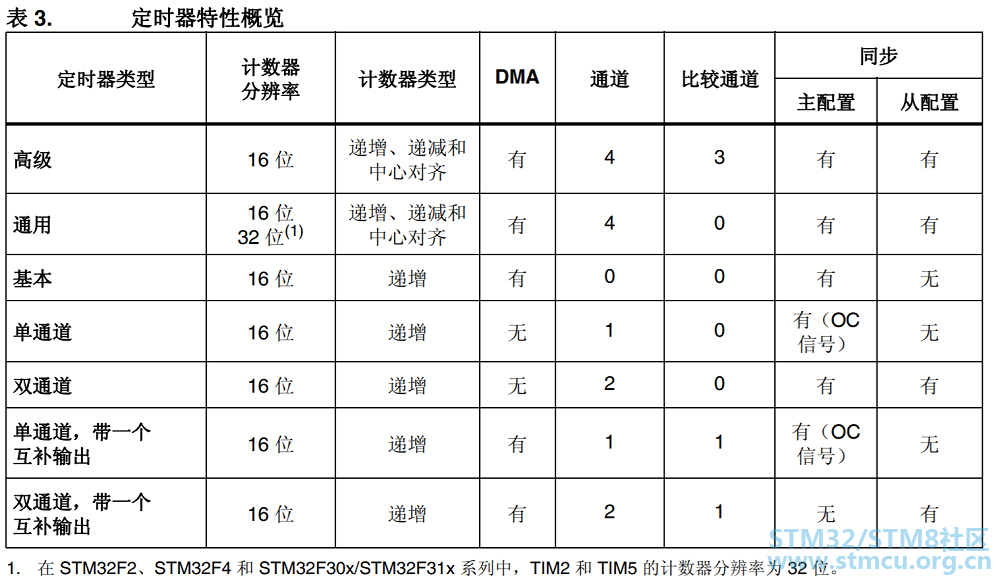 表 3. 定时器特性概览

| 定时器类型 | 计数器分辨率 | 计数器类型 | DMA | 通道 | 比较通道 | 同步 主配置 | 同步 从配置 |
|---|---|---|---|---|---|---|---|
| 高级 | 16 位 | 递增、递减和中心对齐 | 有 | 4 | 3 | 有 | 有 |
| 通用 | 16 位 32 位$^{(1)}$ | 递增、递减和中心对齐 | 有 | 4 | 0 | 有 | 有 |
| 基本 | 16 位 | 递增 | 有 | 0 | 0 | 有 | 无 |
| 单通道 | 16 位 | 递增 | 无 | 1 | 0 | 有（OC 信号） | 无 |
| 双通道 | 16 位 | 递增 | 无 | 2 | 0 | 有 | 有 |
| 单通道，带一个互补输出 | 16 位 | 递增 | 有 | 1 | 1 | 有（OC 信号） | 无 |
| 双通道，带一个互补输出 | 16 位 | 递增 | 有 | 2 | 1 | 无 | 有 |

1. 在 STM32F2、STM32F4 和 STM32F30x/STM32F31x 系列中，TIM2 和 TIM5 的计数器分辨率为 32 位。

STM32/STM8社区
www.stmcu.org.cn